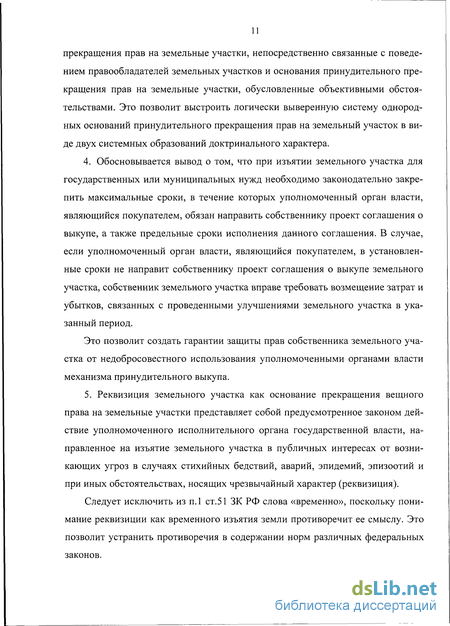 11

прекращения прав на земельные участки, непосредственно связанные с поведением правообладателей земельных участков и основания принудительного прекращения прав на земельные участки, обусловленные объективными обстоятельствами. Это позволит выстроить логически выверенную систему однородных оснований принудительного прекращения прав на земельный участок в виде двух системных образований доктринального характера.

4. Обосновывается вывод о том, что при изъятии земельного участка для государственных или муниципальных нужд необходимо законодательно закрепить максимальные сроки, в течение которых уполномоченный орган власти, являющийся покупателем, обязан направить собственнику проект соглашения о выкупе, а также предельные сроки исполнения данного соглашения. В случае, если уполномоченный орган власти, являющийся покупателем, в установленные сроки не направит собственнику проект соглашения о выкупе земельного участка, собственник земельного участка вправе требовать возмещение затрат и убытков, связанных с проведенными улучшениями земельного участка в указанный период.

Это позволит создать гарантии защиты прав собственника земельного участка от недобросовестного использования уполномоченными органами власти механизма принудительного выкупа.

5. Реквизиция земельного участка как основание прекращения вещного права на земельные участки представляет собой предусмотренное законом действие уполномоченного исполнительного органа государственной власти, направленное на изъятие земельного участка в публичных интересах от возникающих угроз в случаях стихийных бедствий, аварий, эпидемий, эпизоотий и при иных обстоятельствах, носящих чрезвычайный характер (реквизиция).

Следует исключить из п.1 ст.51 ЗК РФ слова «временно», поскольку понимание реквизиции как временного изъятия земли противоречит ее смыслу. Это позволит устранить противоречия в содержании норм различных федеральных законов.

dsLib.net
библиотека диссертаций